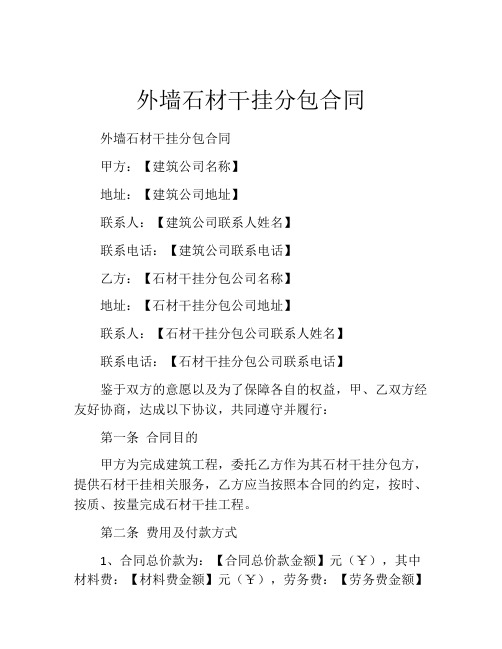 外墙石材干挂分包合同

外墙石材干挂分包合同

甲方：【建筑公司名称】

地址：【建筑公司地址】

联系人：【建筑公司联系人姓名】

联系电话：【建筑公司联系电话】

乙方：【石材干挂分包公司名称】

地址：【石材干挂分包公司地址】

联系人：【石材干挂分包公司联系人姓名】

联系电话：【石材干挂分包公司联系电话】

鉴于双方的意愿以及为了保障各自的权益，甲、乙双方经友好协商，达成以下协议，共同遵守并履行：

第一条 合同目的

甲方为完成建筑工程，委托乙方作为其石材干挂分包方，提供石材干挂相关服务，乙方应当按照本合同的约定，按时、按质、按量完成石材干挂工程。

第二条 费用及付款方式

1、合同总价款为：【合同总价款金额】元（￥），其中材料费：【材料费金额】元（￥），劳务费：【劳务费金额】